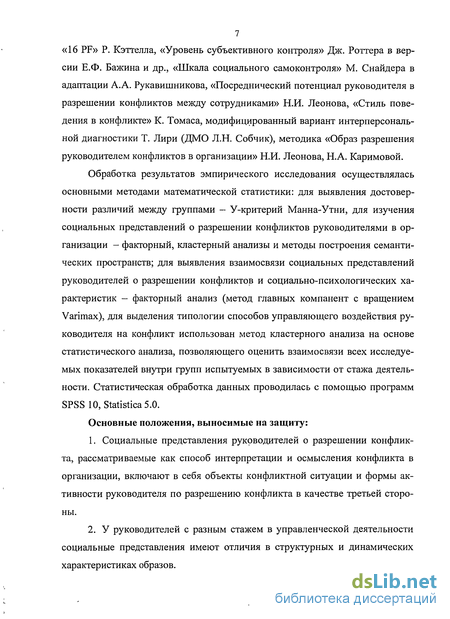 7

«16 PF» Р. Кэттелла, «Уровень субъективного контроля» Дж. Роттера в версии Е.Ф. Бажина и др., «Шкала социального самоконтроля» М. Снайдера в адаптации А.А. Рукавишникова, «Посреднический потенциал руководителя в разрешении конфликтов между сотрудниками» Н.И. Леонова, «Стиль поведения в конфликте» К. Томаса, модифицированный вариант интерперсональной диагностики Т. Лири (ДМО Л.Н. Собчик), методика «Образ разрешения руководителем конфликтов в организации» Н.И. Леонова, Н.А. Каримовой.

Обработка результатов эмпирического исследования осуществлялась основными методами математической статистики: для выявления достоверности различий между группами – У-критерий Манна-Утни, для изучения социальных представлений о разрешении конфликтов руководителями в организации – факторный, кластерный анализы и методы построения семантических пространств; для выявления взаимосвязи социальных представлений руководителей о разрешении конфликтов и социально-психологических характеристик – факторный анализ (метод главных компанент с вращением Varimax), для выделения типологии способов управляющего воздействия руководителя на конфликт использован метод кластерного анализа на основе статистического анализа, позволяющего оценить взаимосвязи всех исследуемых показателей внутри групп испытуемых в зависимости от стажа деятельности. Статистическая обработка данных проводилась с помощью программ SPSS 10, Statistica 5.0.

Основные положения, выносимые на защиту:

1. Социальные представления руководителей о разрешении конфликта, рассматриваемые как способ интерпретации и осмысления конфликта в организации, включают в себя объекты конфликтной ситуации и формы активности руководителя по разрешению конфликта в качестве третьей стороны.

2. У руководителей с разным стажем в управленческой деятельности социальные представления имеют отличия в структурных и динамических характеристиках образов.

dsLib.net
библиотека диссертаций